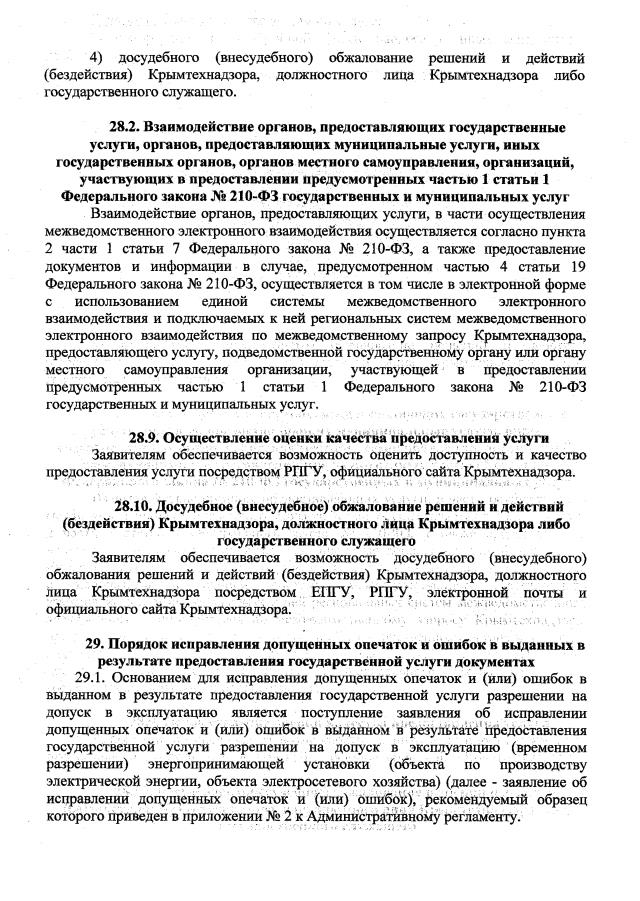 4) досудебного (внесудебного) обжалование решений и действий (бездействия) Крымтехнадзора, должностного лица Крымтехнадзора либо государственного служащего.

28.2. Взаимодействие органов, предоставляющих государственные услуги, органов, предоставляющих муниципальные услуги, иных государственных органов, органов местного самоуправления, организаций, участвующих в предоставлении предусмотренных частью 1 статьи 1 Федерального закона № 210-ФЗ государственных и муниципальных услуг

Взаимодействие органов, предоставляющих услуги, в части осуществления межведомственного электронного взаимодействия осуществляется согласно пункта 2 части 1 статьи 7 Федерального закона № 210-ФЗ, а также предоставление документов и информации в случае, предусмотренном частью 4 статьи 19 Федерального закона № 210-ФЗ, осуществляется в том числе в электронной форме с использованием единой системы межведомственного электронного взаимодействия и подключаемых к ней региональных систем межведомственного электронного взаимодействия по межведомственному запросу Крымтехнадзора, предоставляющего услугу, подведомственной государственному органу или органу местного самоуправления организации, участвующей в предоставлении предусмотренных частью 1 статьи 1 Федерального закона № 210-ФЗ государственных и муниципальных услуг.

28.9. Осуществление оценки качества предоставления услуги

Заявителям обеспечивается возможность оценить доступность и качество предоставления услуги посредством РПГУ, официального сайта Крымтехнадзора.

28.10. Досудебное (внесудебное) обжалование решений и действий (бездействия) Крымтехнадзора, должностного лица Крымтехнадзора либо государственного служащего

Заявителям обеспечивается возможность досудебного (внесудебного) обжалования решений и действий (бездействия) Крымтехнадзора, должностного лица Крымтехнадзора посредством ЕПГУ, РПГУ, электронной почты и официального сайта Крымтехнадзора.

29. Порядок исправления допущенных опечаток и ошибок в выданных в результате предоставления государственной услуги документах

29.1. Основанием для исправления допущенных опечаток и (или) ошибок в выданном в результате предоставления государственной услуги разрешении на допуск в эксплуатацию является поступление заявления об исправлении допущенных опечаток и (или) ошибок в выданном в результате предоставления государственной услуги разрешении на допуск в эксплуатацию (временном разрешении) энергопринимающей установки (объекта по производству электрической энергии, объекта электросетевого хозяйства) (далее - заявление об исправлении допущенных опечаток и (или) ошибок), рекомендуемый образец которого приведен в приложении № 2 к Административному регламенту.